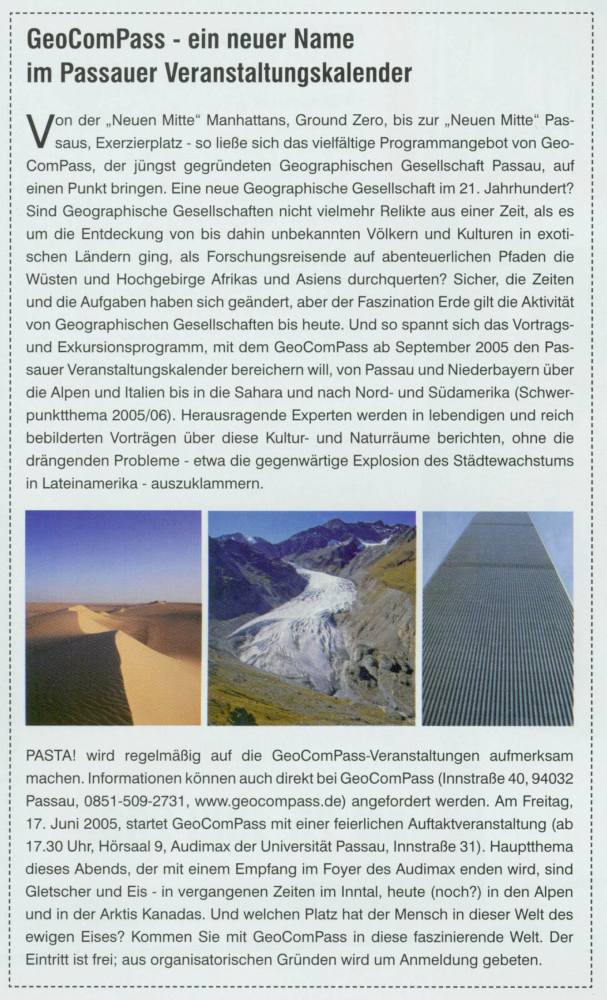 GeoComPass - ein neuer Name im Passauer Veranstaltungskalender

Von der „Neuen Mitte“ Manhattans, Ground Zero, bis zur „Neuen Mitte“ Passaus, Exerzierplatz - so ließe sich das vielfältige Programmangebot von GeoComPass, der jüngst gegründeten Geographischen Gesellschaft Passau, auf einen Punkt bringen. Eine neue Geographische Gesellschaft im 21. Jahrhundert? Sind Geographische Gesellschaften nicht vielmehr Relikte aus einer Zeit, als es um die Entdeckung von bis dahin unbekannten Völkern und Kulturen in exotischen Ländern ging, als Forschungsreisende auf abenteuerlichen Pfaden die Wüsten und Hochgebirge Afrikas und Asiens durchquerten? Sicher, die Zeiten und die Aufgaben haben sich geändert, aber der Faszination Erde gilt die Aktivität von Geographischen Gesellschaften bis heute. Und so spannt sich das Vortrags- und Exkursionsprogramm, mit dem GeoComPass ab September 2005 den Passauer Veranstaltungskalender bereichern will, von Passau und Niederbayern über die Alpen und Italien bis in die Sahara und nach Nord- und Südamerika (Schwerpunktthema 2005/06). Herausragende Experten werden in lebendigen und reich bebilderten Vorträgen über diese Kultur- und Naturräume berichten, ohne die drängenden Probleme - etwa die gegenwärtige Explosion des Städtewachstums in Lateinamerika - auszuklammern.

PASTA! wird regelmäßig auf die GeoComPass-Veranstaltungen aufmerksam machen. Informationen können auch direkt bei GeoComPass (Innstraße 40, 94032 Passau, 0851-509-2731, www.geocompass.de) angefordert werden. Am Freitag, 17. Juni 2005, startet GeoComPass mit einer feierlichen Auftaktveranstaltung (ab 17.30 Uhr, Hörsaal 9, Audimax der Universität Passau, Innstraße 31). Hauptthema dieses Abends, der mit einem Empfang im Foyer des Audimax enden wird, sind Gletscher und Eis - in vergangenen Zeiten im Inntal, heute (noch?) in den Alpen und in der Arktis Kanadas. Und welchen Platz hat der Mensch in dieser Welt des ewigen Eises? Kommen Sie mit GeoComPass in diese faszinierende Welt. Der Eintritt ist frei; aus organisatorischen Gründen wird um Anmeldung gebeten.